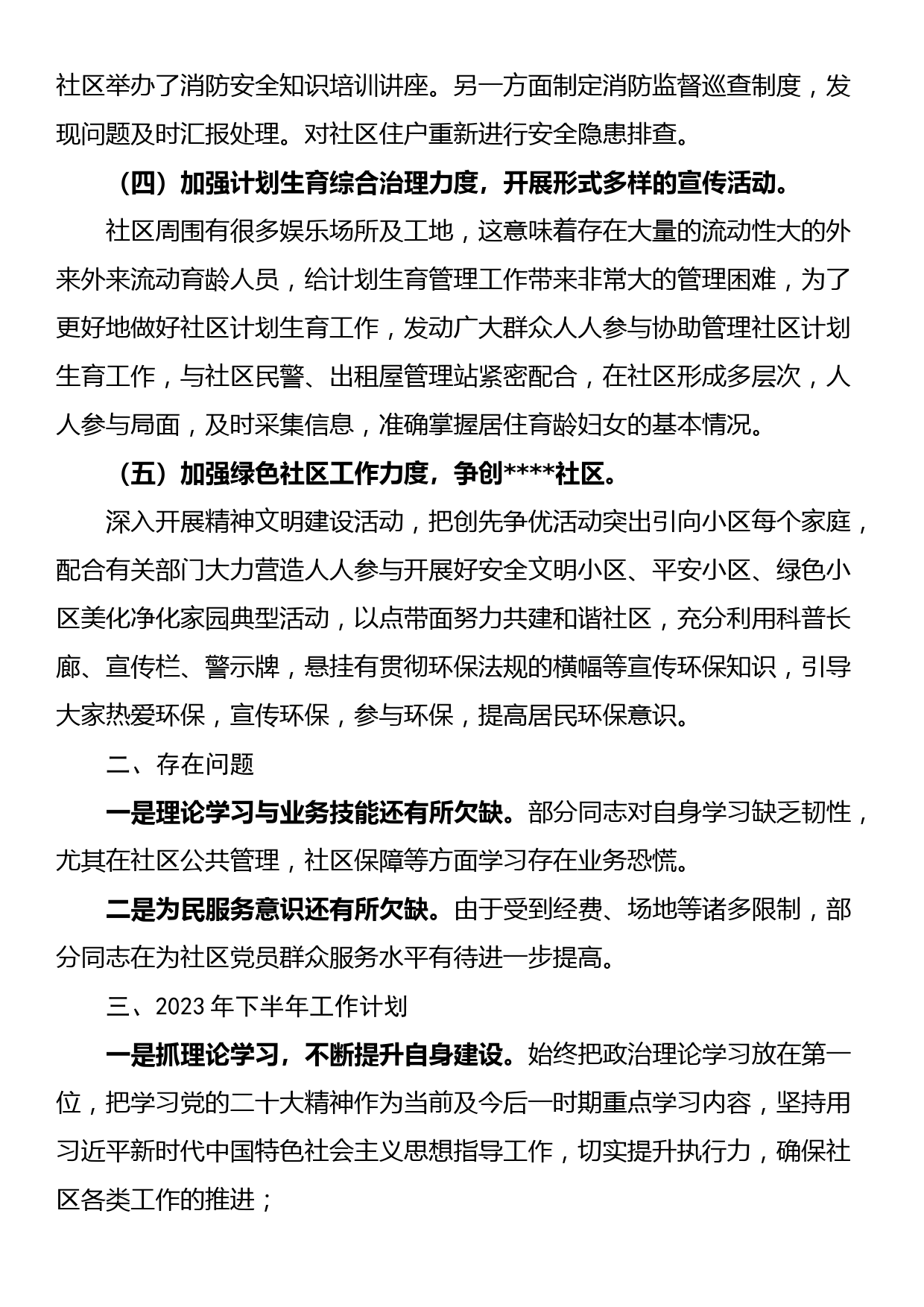 社区举办了消防安全知识培训讲座。另一方面制定消防监督巡查制度，发现问题及时汇报处理。对社区住户重新进行安全隐患排查。

（四）加强计划生育综合治理力度，开展形式多样的宣传活动。

社区周围有很多娱乐场所及工地，这意味着存在大量的流动性大的外来外来流动育龄人员，给计划生育管理工作带来非常大的管理困难，为了更好地做好社区计划生育工作，发动广大群众人人参与协助管理社区计划生育工作，与社区民警、出租屋管理站紧密配合，在社区形成多层次，人人参与局面，及时采集信息，准确掌握居住育龄妇女的基本情况。

（五）加强绿色社区工作力度，争创****社区。

深入开展精神文明建设活动，把创先争优活动突出引向小区每个家庭，配合有关部门大力营造人人参与开展好安全文明小区、平安小区、绿色小区美化净化家园典型活动，以点带面努力共建和谐社区，充分利用科普长廊、宣传栏、警示牌，悬挂有贯彻环保法规的横幅等宣传环保知识，引导大家热爱环保，宣传环保，参与环保，提高居民环保意识。

二、存在问题

一是理论学习与业务技能还有所欠缺。部分同志对自身学习缺乏韧性，尤其在社区公共管理，社区保障等方面学习存在业务恐慌。

二是为民服务意识还有所欠缺。由于受到经费、场地等诸多限制，部分同志在为社区党员群众服务水平有待进一步提高。

三、2023 年下半年工作计划

一是抓理论学习，不断提升自身建设。始终把政治理论学习放在第一位，把学习党的二十大精神作为当前及今后一时期重点学习内容，坚持用习近平新时代中国特色社会主义思想指导工作，切实提升执行力，确保社区各类工作的推进；